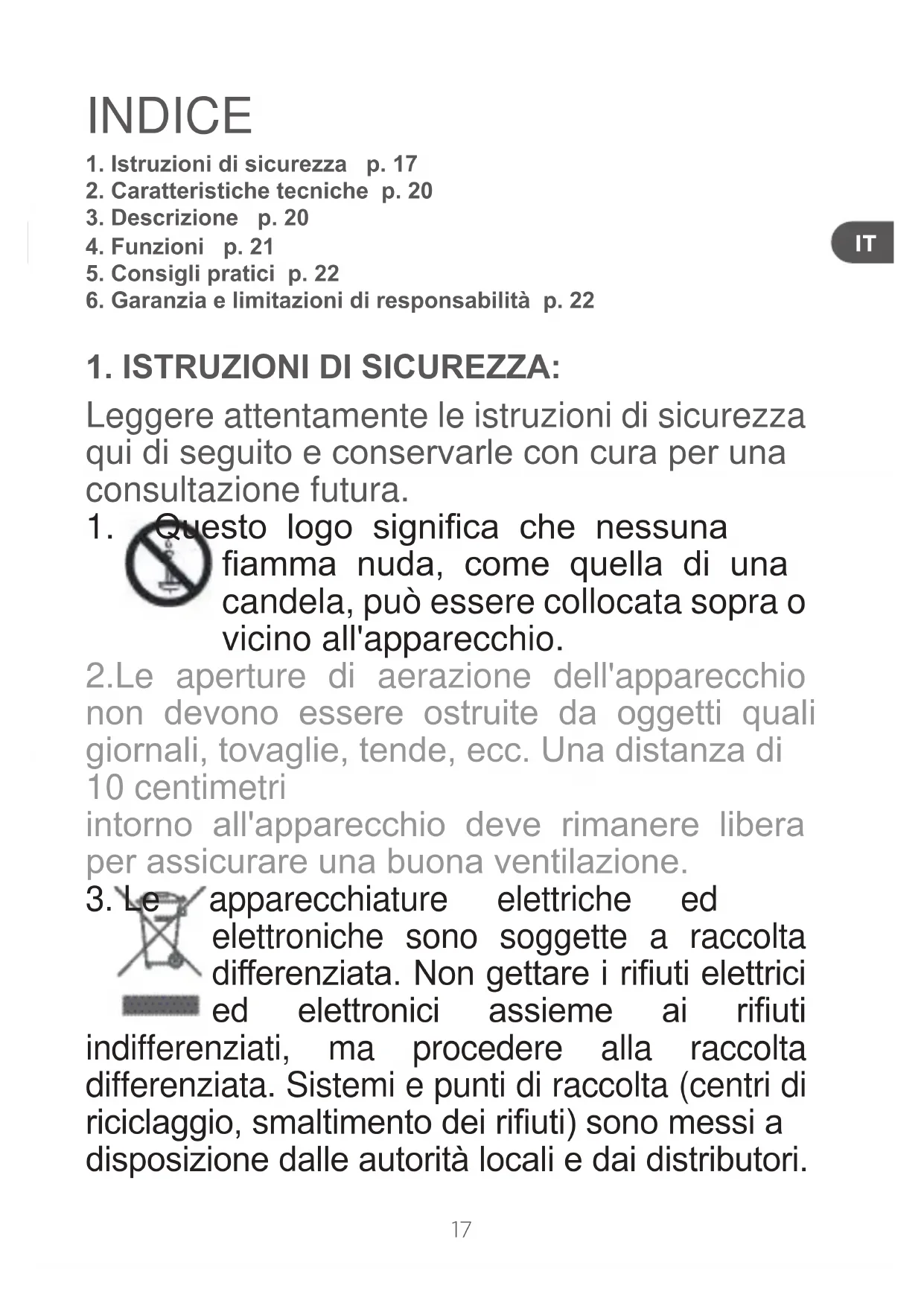 INDICE
1. Istruzioni di sicurezza p. 17
2. Caratteristiche tecniche p. 20
3. Descrizione p. 20
4. Funzioni p. 21
5. Consigli pratici p. 22
6. Garanzia e limitazioni di responsabilità p. 22

IT

1. ISTRUZIONI DI SICUREZZA:

Leggere attentamente le istruzioni di sicurezza qui di seguito e conservarle con cura per una consultazione futura.

1. Questo logo significa che nessuna fiamma nuda, come quella di una candela, può essere collocata sopra o vicino all'apparecchio.

2.Le aperture di aerazione dell'apparecchio non devono essere ostruite da oggetti quali giornali, tovaglie, tende, ecc. Una distanza di 10 centimetri
intorno all'apparecchio deve rimanere libera per assicurare una buona ventilazione.

3. Le apparecchiature elettriche ed elettroniche sono soggette a raccolta differenziata. Non gettare i rifiuti elettrici ed elettronici assieme ai rifiuti indifferenziati, ma procedere alla raccolta differenziata. Sistemi e punti di raccolta (centri di riciclaggio, smaltimento dei rifiuti) sono messi a disposizione dalle autorità locali e dai distributori.

17